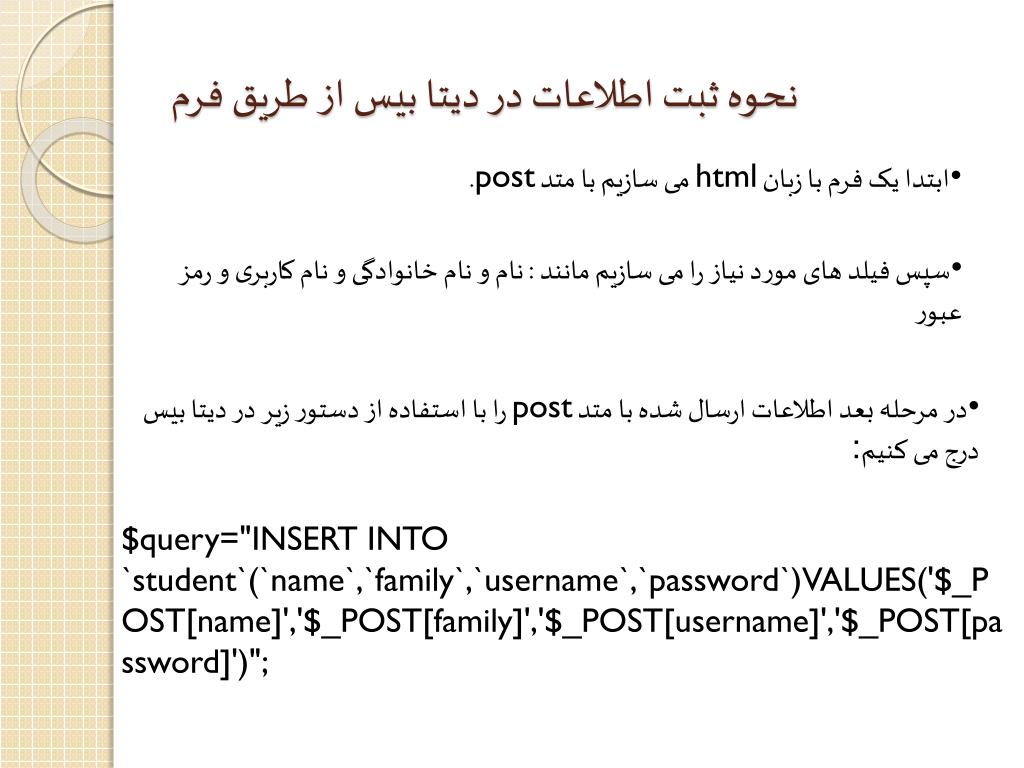 نحوه ثبت اطلاعات در دیتا بیس از طریق فرم

•ابتدا یک فرم با زبان html می سازیم با متد post.

•سپس فیلد های مورد نیاز را می سازیم مانند : نام و نام خانوادگی و نام کاربری و رمز عبور

•در مرحله بعد اطلاعات ارسال شده با متد post را با استفاده از دستور زیر در دیتا بیس درج می کنیم:

$query="INSERT INTO `student`(`name`,`family`,`username`,`password`)VALUES('$_POST[name]','$_POST[family]','$_POST[username]','$_POST[password]')";